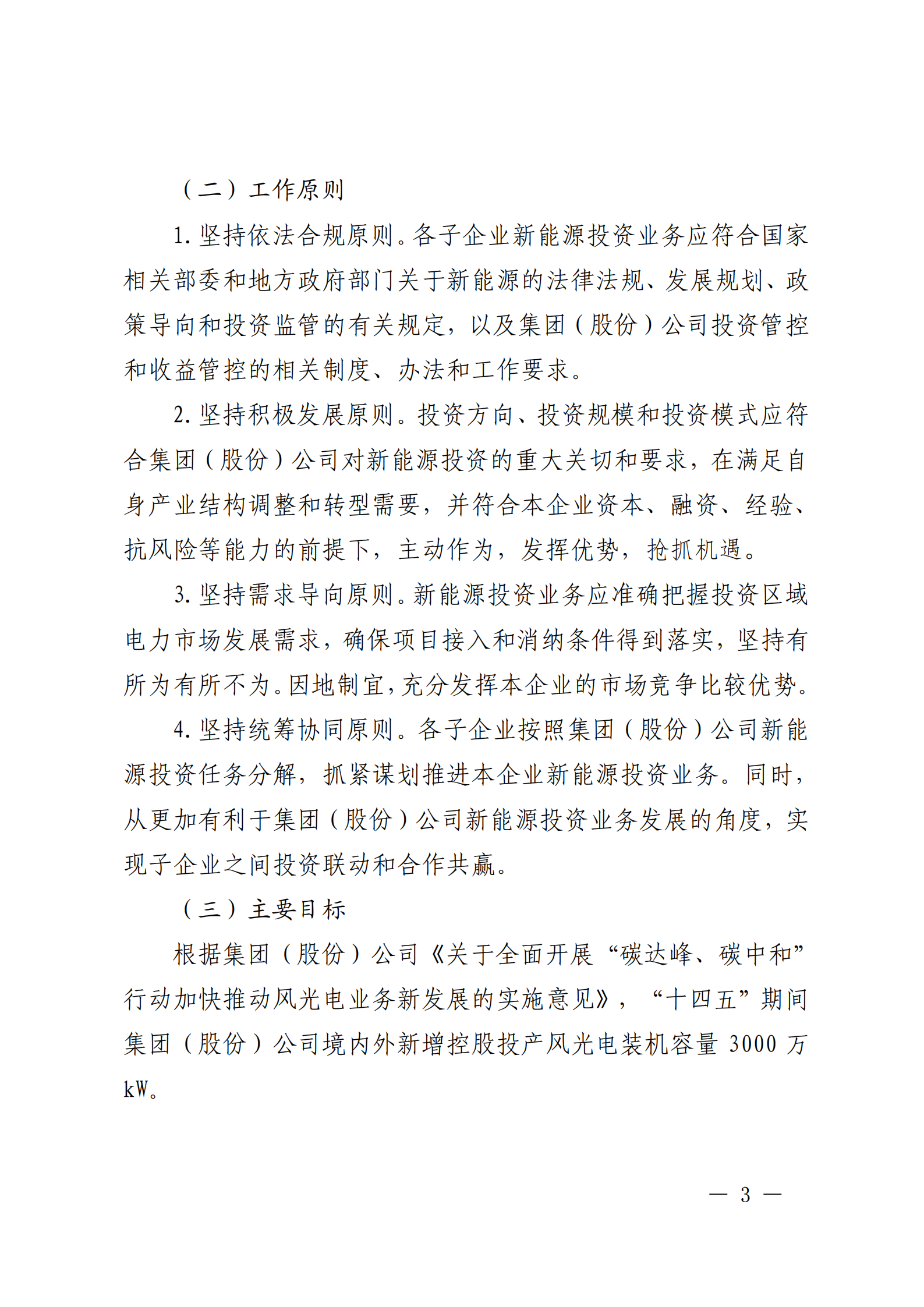 （二）工作原则

1. 坚持依法合规原则。各子企业新能源投资业务应符合国家相关部委和地方政府部门关于新能源的法律法规、发展规划、政策导向和投资监管的有关规定，以及集团（股份）公司投资管控和收益管控的相关制度、办法和工作要求。

2. 坚持积极发展原则。投资方向、投资规模和投资模式应符合集团（股份）公司对新能源投资的重大关切和要求，在满足自身产业结构调整和转型需要，并符合本企业资本、融资、经验、抗风险等能力的前提下，主动作为，发挥优势，抢抓机遇。

3. 坚持需求导向原则。新能源投资业务应准确把握投资区域电力市场发展需求，确保项目接入和消纳条件得到落实，坚持有所为有所不为。因地制宜，充分发挥本企业的市场竞争比较优势。

4. 坚持统筹协同原则。各子企业按照集团（股份）公司新能源投资任务分解，抓紧谋划推进本企业新能源投资业务。同时，从更加有利于集团（股份）公司新能源投资业务发展的角度，实现子企业之间投资联动和合作共赢。

（三）主要目标

根据集团（股份）公司《关于全面开展“碳达峰、碳中和”行动加快推动风光电业务新发展的实施意见》，“十四五”期间集团（股份）公司境内外新增控股投产风光电装机容量 3000 万 kW。

— 3 —